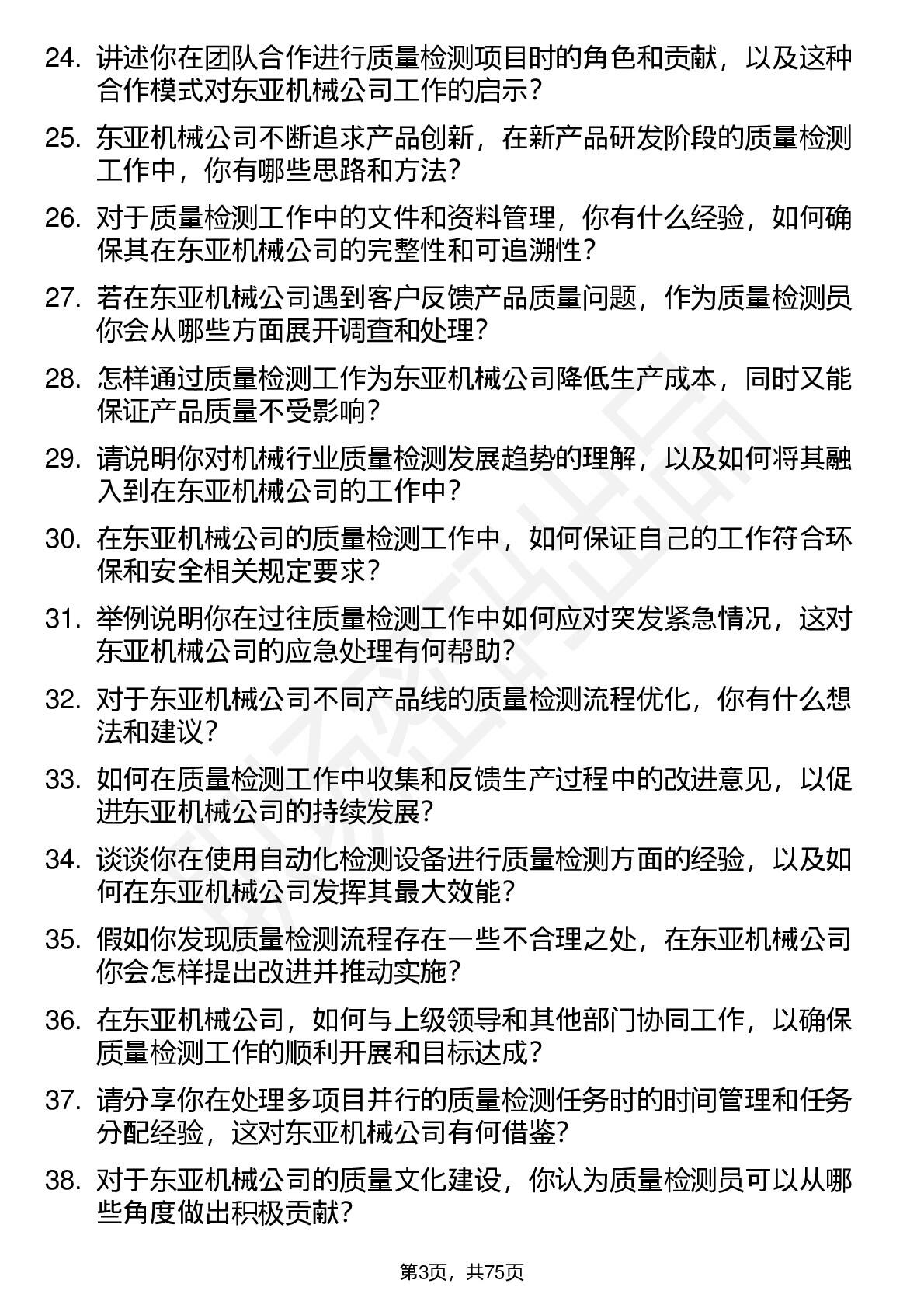 24. 讲述你在团队合作进行质量检测项目时的角色和贡献，以及这种合作模式对东亚机械公司工作的启示？

25. 东亚机械公司不断追求产品创新，在新产品研发阶段的质量检测工作中，你有哪些思路和方法？

26. 对于质量检测工作中的文件和资料管理，你有什么经验，如何确保其在东亚机械公司的完整性和可追溯性？

27. 若在东亚机械公司遇到客户反馈产品质量问题，作为质量检测员你会从哪些方面展开调查和处理？

28. 怎样通过质量检测工作为东亚机械公司降低生产成本，同时又能保证产品质量不受影响？

29. 请说明你对机械行业质量检测发展趋势的理解，以及如何将其融入到在东亚机械公司的工作中？

30. 在东亚机械公司的质量检测工作中，如何保证自己的工作符合环保和安全相关规定要求？

31. 举例说明你在过往质量检测工作中如何应对突发紧急情况，这对东亚机械公司的应急处理有何帮助？

32. 对于东亚机械公司不同产品线的质量检测流程优化，你有什么想法和建议？

33. 如何在质量检测工作中收集和反馈生产过程中的改进意见，以促进东亚机械公司的持续发展？

34. 谈谈你在使用自动化检测设备进行质量检测方面的经验，以及如何在东亚机械公司发挥其最大效能？

35. 假如你发现质量检测流程存在一些不合理之处，在东亚机械公司你会怎样提出改进并推动实施？

36. 在东亚机械公司，如何与上级领导和其他部门协同工作，以确保质量检测工作的顺利开展和目标达成？

37. 请分享你在处理多项目并行的质量检测任务时的时间管理和任务分配经验，这对东亚机械公司有何借鉴？

38. 对于东亚机械公司的质量文化建设，你认为质量检测员可以从哪些角度做出积极贡献？

第3页，共75页